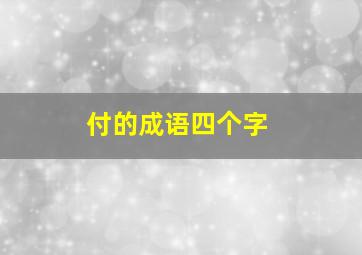 付的成语四个字